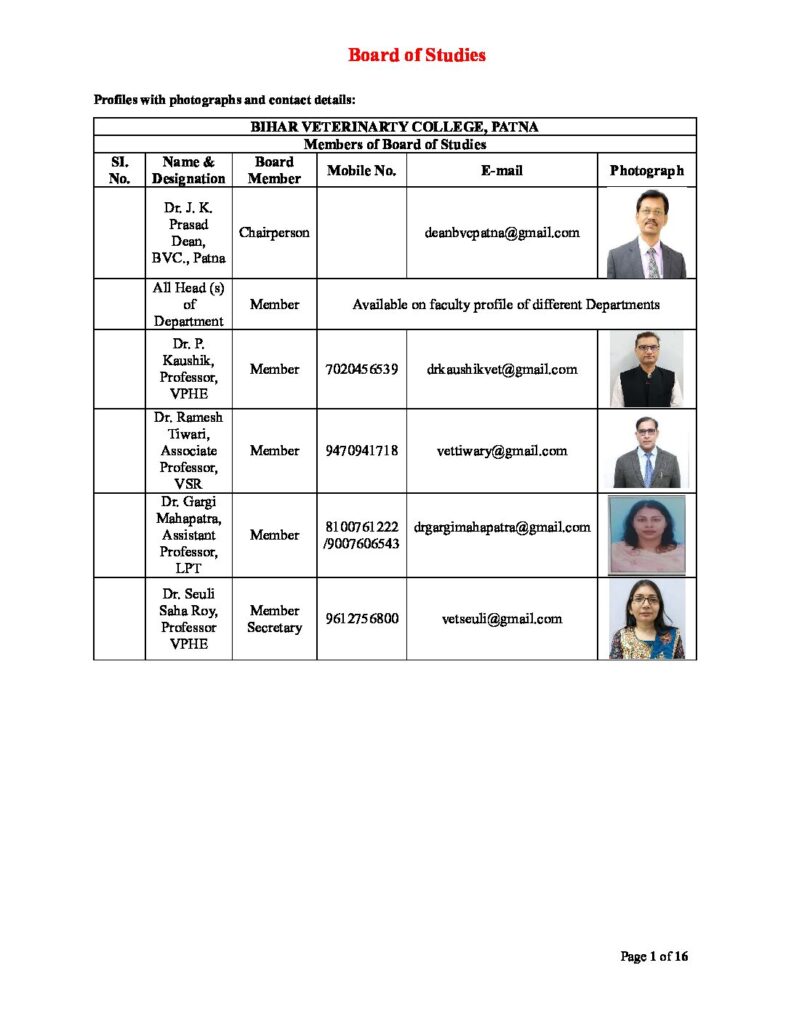 Board of Studies

Profiles with photographs and contact details:

| BIHAR VETERINARTY COLLEGE, PATNA | | | | | |
|---|---|---|---|---|---|
| Members of Board of Studies | | | | | |
| SI. No. | Name & Designation | Board Member | Mobile No. | E-mail | Photograph |
| | Dr. J. K. Prasad Dean, BVC., Patna | Chairperson | | deanbvcpatna@gmail.com | |
| | All Head (s) of Department | Member | Available on faculty profile of different Departments | | |
| | Dr. P. Kaushik, Professor, VPHE | Member | 7020456539 | drkaushikvet@gmail.com | |
| | Dr. Ramesh Tiwari, Associate Professor, VSR | Member | 9470941718 | vettiwary@gmail.com | |
| | Dr. Gargi Mahapatra, Assistant Professor, LPT | Member | 8100761222 /9007606543 | drgargimahapatra@gmail.com | |
| | Dr. Seuli Saha Roy, Professor VPHE | Member Secretary | 9612756800 | vetseuli@gmail.com | |

Page 1 of 16